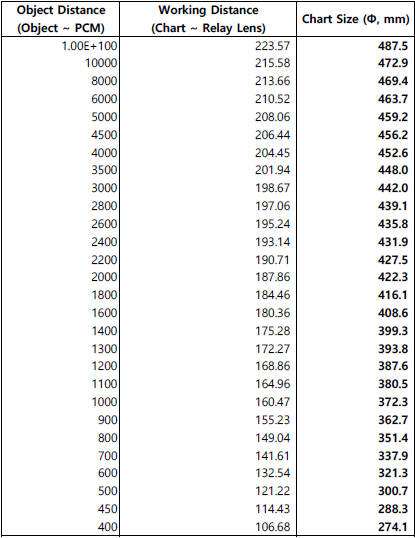 | Object Distance (Object ~ PCM) | Working Distance (Chart ~ Relay Lens) | Chart Size (Φ, mm) |
|---|---|---|
| 1.00E+100 | 223.57 | 487.5 |
| 10000 | 215.58 | 472.9 |
| 8000 | 213.66 | 469.4 |
| 6000 | 210.52 | 463.7 |
| 5000 | 208.06 | 459.2 |
| 4500 | 206.44 | 456.2 |
| 4000 | 204.45 | 452.6 |
| 3500 | 201.94 | 448.0 |
| 3000 | 198.67 | 442.0 |
| 2800 | 197.06 | 439.1 |
| 2600 | 195.24 | 435.8 |
| 2400 | 193.14 | 431.9 |
| 2200 | 190.71 | 427.5 |
| 2000 | 187.86 | 422.3 |
| 1800 | 184.46 | 416.1 |
| 1600 | 180.36 | 408.6 |
| 1400 | 175.28 | 399.3 |
| 1300 | 172.27 | 393.8 |
| 1200 | 168.86 | 387.6 |
| 1100 | 164.96 | 380.5 |
| 1000 | 160.47 | 372.3 |
| 900 | 155.23 | 362.7 |
| 800 | 149.04 | 351.4 |
| 700 | 141.61 | 337.9 |
| 600 | 132.54 | 321.3 |
| 500 | 121.22 | 300.7 |
| 450 | 114.43 | 288.3 |
| 400 | 106.68 | 274.1 |